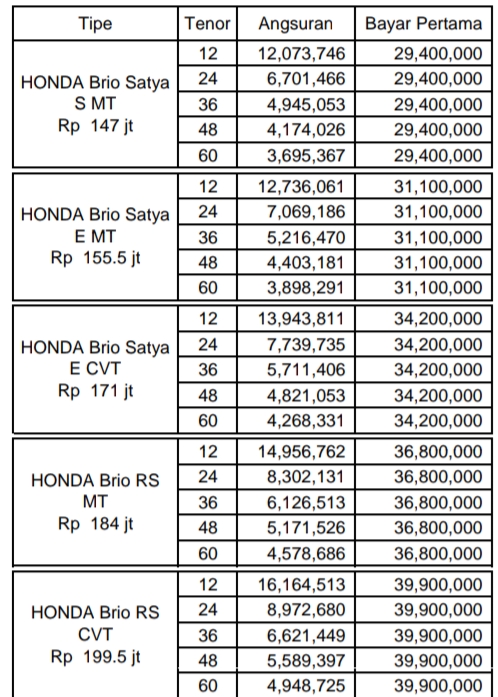 | Tipe | Tenor | Angsuran | Bayar Pertama |
|---|---|---|---|
| HONDA Brio Satya S MT Rp 147 jt | 12 | 12,073,746 | 29,400,000 |
| | 24 | 6,701,466 | 29,400,000 |
| | 36 | 4,945,053 | 29,400,000 |
| | 48 | 4,174,026 | 29,400,000 |
| | 60 | 3,695,367 | 29,400,000 |
| HONDA Brio Satya E MT Rp 155.5 jt | 12 | 12,736,061 | 31,100,000 |
| | 24 | 7,069,186 | 31,100,000 |
| | 36 | 5,216,470 | 31,100,000 |
| | 48 | 4,403,181 | 31,100,000 |
| | 60 | 3,898,291 | 31,100,000 |
| HONDA Brio Satya E CVT Rp 171 jt | 12 | 13,943,811 | 34,200,000 |
| | 24 | 7,739,735 | 34,200,000 |
| | 36 | 5,711,406 | 34,200,000 |
| | 48 | 4,821,053 | 34,200,000 |
| | 60 | 4,268,331 | 34,200,000 |
| HONDA Brio RS MT Rp 184 jt | 12 | 14,956,762 | 36,800,000 |
| | 24 | 8,302,131 | 36,800,000 |
| | 36 | 6,126,513 | 36,800,000 |
| | 48 | 5,171,526 | 36,800,000 |
| | 60 | 4,578,686 | 36,800,000 |
| HONDA Brio RS CVT Rp 199.5 jt | 12 | 16,164,513 | 39,900,000 |
| | 24 | 8,972,680 | 39,900,000 |
| | 36 | 6,621,449 | 39,900,000 |
| | 48 | 5,589,397 | 39,900,000 |
| | 60 | 4,948,725 | 39,900,000 |